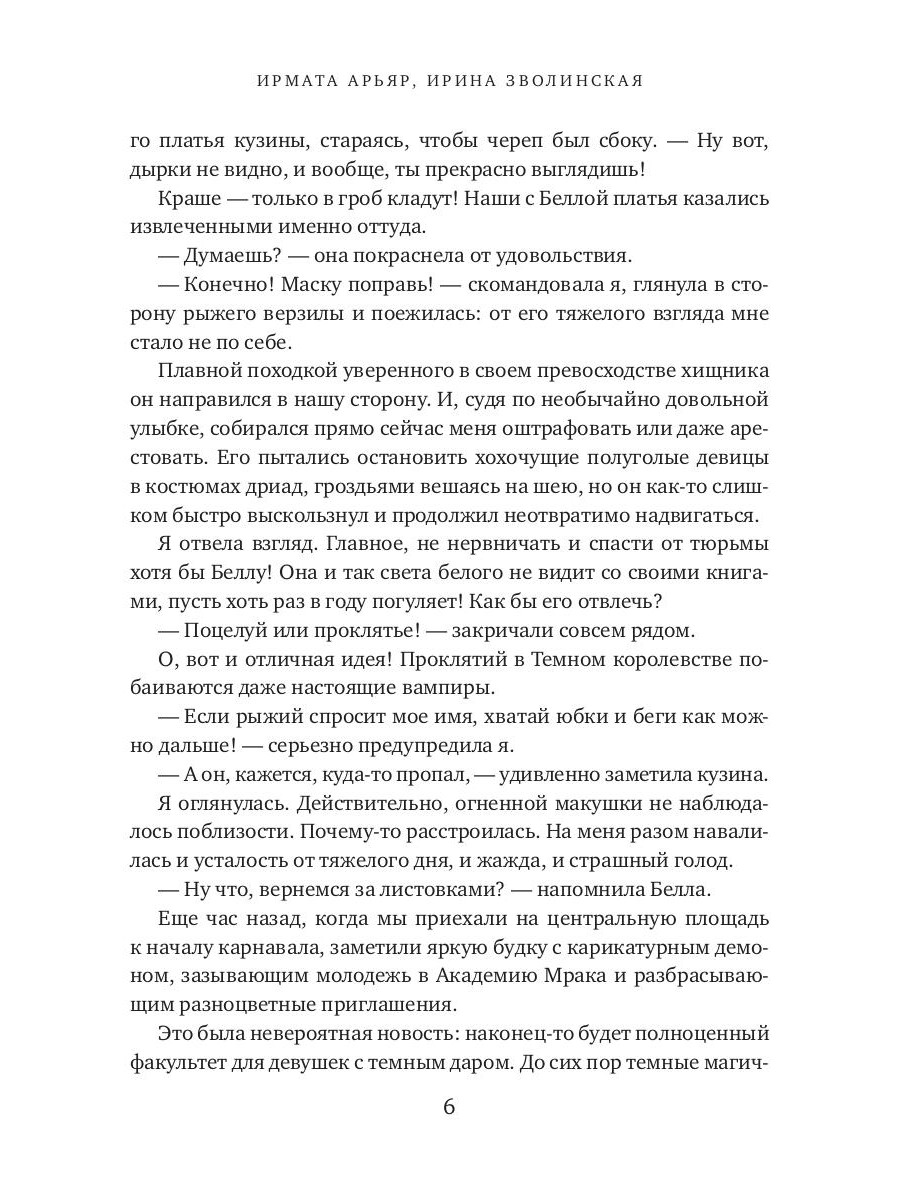 ИРМАТА АРЬЯР, ИРИНА ЗВОЛИНСКАЯ

го платья кузины, стараясь, чтобы череп был сбоку. — Ну вот, дырки не видно, и вообще, ты прекрасно выглядишь!

Краше — только в гроб кладут! Наши с Беллой платья казались извлеченными именно оттуда.

— Думаешь? — она покраснела от удовольствия.

— Конечно! Маску поправь! — скомандовала я, глянула в сторону рыжего верзилы и поежилась: от его тяжелого взгляда мне стало не по себе.

Плавной походкой уверенного в своем превосходстве хищника он направился в нашу сторону. И, судя по необычайно довольной улыбке, собирался прямо сейчас меня оштрафовать или даже арестовать. Его пытались остановить хохочущие полуголые девицы в костюмах дриад, гроздьями вешаясь на шею, но он как-то слишком быстро выскользнул и продолжил неотвратимо надвигаться.

Я отвела взгляд. Главное, не нервничать и спасти от тюрьмы хотя бы Беллу! Она и так света белого не видит со своими книгами, пусть хоть раз в году погуляет! Как бы его отвлечь?

— Поцелуй или проклятье! — закричали совсем рядом.

О, вот и отличная идея! Проклятий в Темном королевстве побаиваются даже настоящие вампиры.

— Если рыжий спросит мое имя, хватай юбки и беги как можно дальше! — серьезно предупредила я.

— А он, кажется, куда-то пропал, — удивленно заметила кузина.

Я оглянулась. Действительно, огненной макушки не наблюдалось поблизости. Почему-то расстроилась. На меня разом навалилась и усталость от тяжелого дня, и жажда, и страшный голод.

— Ну что, вернемся за листовками? — напомнила Белла.

Еще час назад, когда мы приехали на центральную площадь к началу карнавала, заметили яркую будку с карикатурным демоном, зазывающим молодежь в Академию Мрака и разбрасывающим разноцветные приглашения.

Это была невероятная новость: наконец-то будет полноценный факультет для девушек с темным даром. До сих пор темные магич-

6